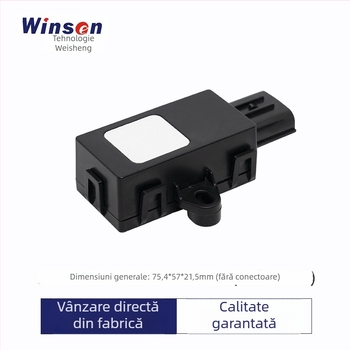 Winsen
Tehnologie
Weisheng

Dimensiuni generale: 75,4*57*21,5mm (fără conectoare) )

Vânzare directă din fabrică

Calitate garantată